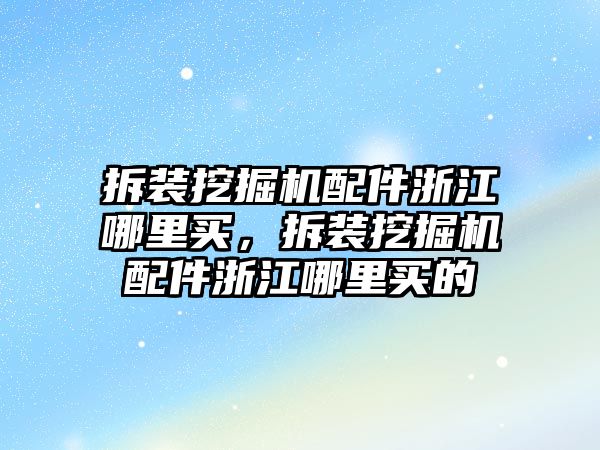 拆装挖掘机配件浙江哪里买，拆装挖掘机配件浙江哪里买的